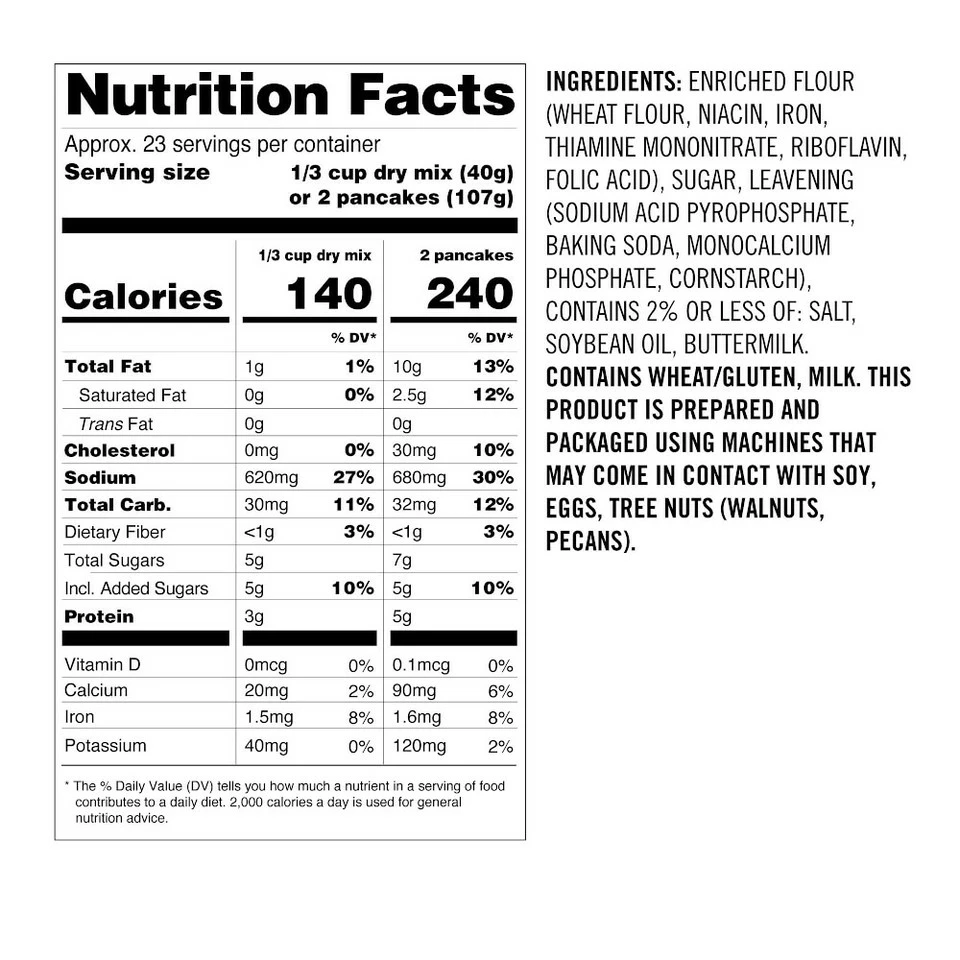 Nutrition Facts

Approx. 23 servings per container
Serving size 1/3 cup dry mix (40g) or 2 pancakes (107g)

|  | 1/3 cup dry mix |  | 2 pancakes |  |
|---|---|---|---|---|
| Calories | 140 |  | 240 |  |
|  |  | % DV* |  | % DV* |
| Total Fat | 1g | 1% | 10g | 13% |
| Saturated Fat | 0g | 0% | 2.5g | 12% |
| Trans Fat | 0g |  | 0g |  |
| Cholesterol | 0mg | 0% | 30mg | 10% |
| Sodium | 620mg | 27% | 680mg | 30% |
| Total Carb. | 30mg | 11% | 32mg | 12% |
| Dietary Fiber | <1g | 3% | <1g | 3% |
| Total Sugars | 5g |  | 7g |  |
| Incl. Added Sugars | 5g | 10% | 5g | 10% |
| Protein | 3g |  | 5g |  |
| Vitamin D | 0mcg | 0% | 0.1mcg | 0% |
| Calcium | 20mg | 2% | 90mg | 6% |
| Iron | 1.5mg | 8% | 1.6mg | 8% |
| Potassium | 40mg | 0% | 120mg | 2% |

* The % Daily Value (DV) tells you how much a nutrient in a serving of food contributes to a daily diet. 2,000 calories a day is used for general nutrition advice.

INGREDIENTS: ENRICHED FLOUR (WHEAT FLOUR, NIACIN, IRON, THIAMINE MONONITRATE, RIBOFLAVIN, FOLIC ACID), SUGAR, LEAVENING (SODIUM ACID PYROPHOSPHATE, BAKING SODA, MONOCALCIUM PHOSPHATE, CORNSTARCH), CONTAINS 2% OR LESS OF: SALT, SOYBEAN OIL, BUTTERMILK.
CONTAINS WHEAT/GLUTEN, MILK. THIS PRODUCT IS PREPARED AND PACKAGED USING MACHINES THAT MAY COME IN CONTACT WITH SOY, EGGS, TREE NUTS (WALNUTS, PECANS).